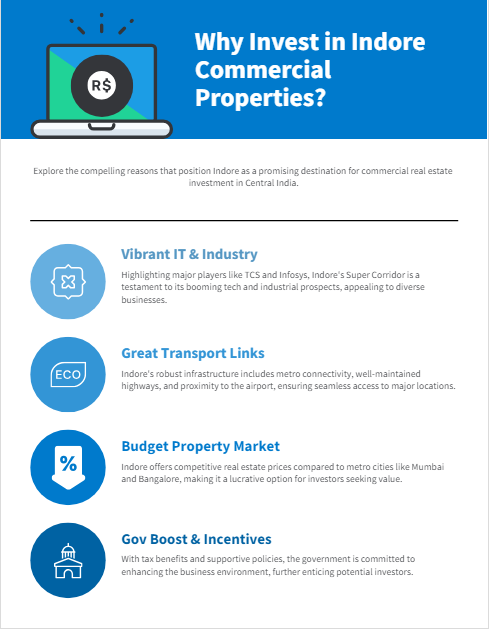 R$

Why Invest in Indore Commercial Properties?

Explore the compelling reasons that position Indore as a promising destination for commercial real estate investment in Central India.

Vibrant IT & Industry

Highlighting major players like TCS and Infosys, Indore's Super Corridor is a testament to its booming tech and industrial prospects, appealing to diverse businesses.

ECO

Great Transport Links

Indore's robust infrastructure includes metro connectivity, well-maintained highways, and proximity to the airport, ensuring seamless access to major locations.

%

Budget Property Market

Indore offers competitive real estate prices compared to metro cities like Mumbai and Bangalore, making it a lucrative option for investors seeking value.

Gov Boost & Incentives

With tax benefits and supportive policies, the government is committed to enhancing the business environment, further enticing potential investors.